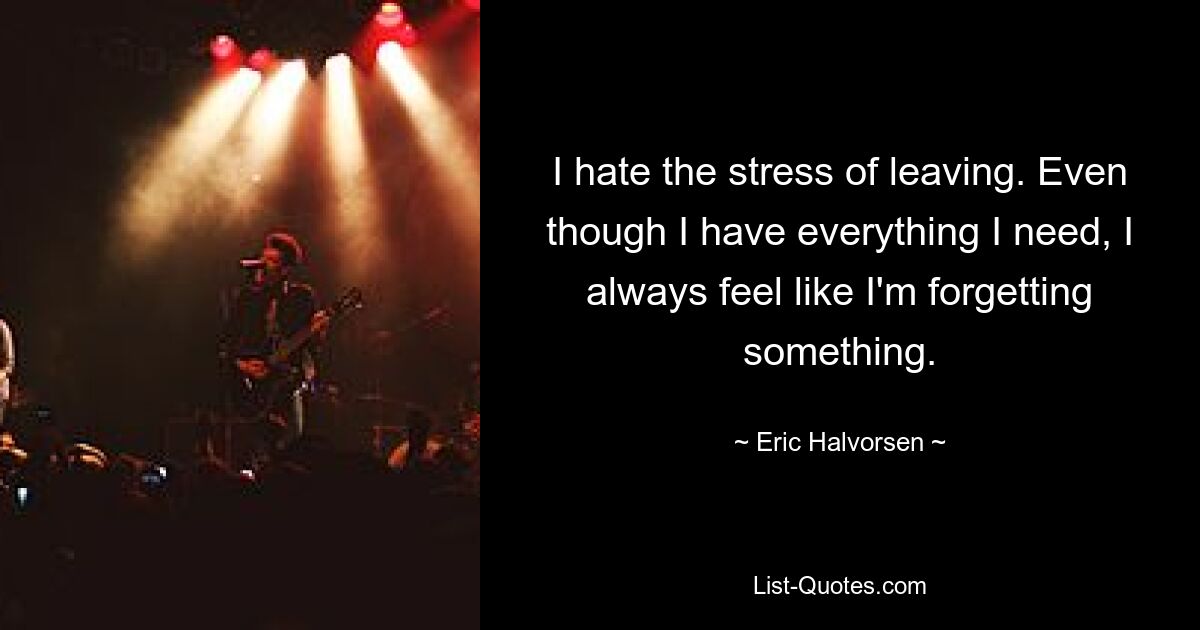 I hate the stress of leaving. Even though I have everything I need, I always feel like I'm forgetting something.

~ Eric Halvorsen ~

List-Quotes.com